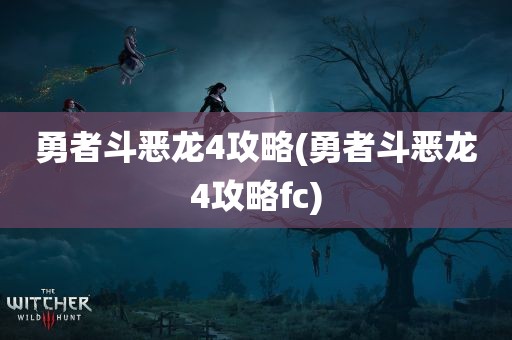 勇者斗恶龙4攻略(勇者斗恶龙4攻略fc)

THE
WITCHER
WILD III HUNT